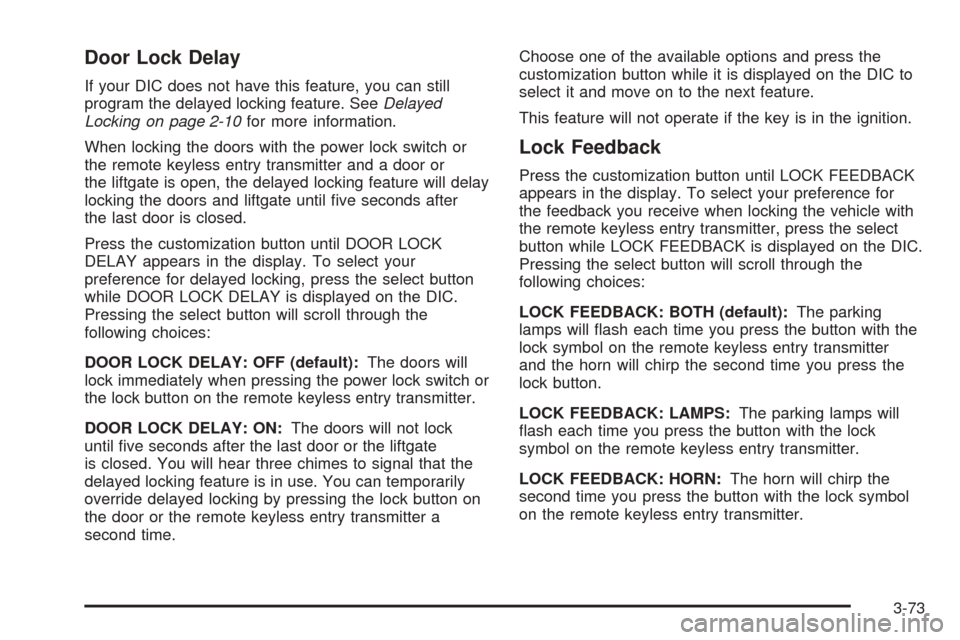 Door Lock Delay

If your DIC does not have this feature, you can still program the delayed locking feature. See Delayed Locking on page 2-10 for more information.

When locking the doors with the power lock switch or the remote keyless entry transmitter and a door or the liftgate is open, the delayed locking feature will delay locking the doors and liftgate until five seconds after the last door is closed.

Press the customization button until DOOR LOCK DELAY appears in the display. To select your preference for delayed locking, press the select button while DOOR LOCK DELAY is displayed on the DIC. Pressing the select button will scroll through the following choices:

DOOR LOCK DELAY: OFF (default): The doors will lock immediately when pressing the power lock switch or the lock button on the remote keyless entry transmitter.

DOOR LOCK DELAY: ON: The doors will not lock until five seconds after the last door or the liftgate is closed. You will hear three chimes to signal that the delayed locking feature is in use. You can temporarily override delayed locking by pressing the lock button on the door or the remote keyless entry transmitter a second time.

Choose one of the available options and press the customization button while it is displayed on the DIC to select it and move on to the next feature.

This feature will not operate if the key is in the ignition.

Lock Feedback

Press the customization button until LOCK FEEDBACK appears in the display. To select your preference for the feedback you receive when locking the vehicle with the remote keyless entry transmitter, press the select button while LOCK FEEDBACK is displayed on the DIC. Pressing the select button will scroll through the following choices:

LOCK FEEDBACK: BOTH (default): The parking lamps will flash each time you press the button with the lock symbol on the remote keyless entry transmitter and the horn will chirp the second time you press the lock button.

LOCK FEEDBACK: LAMPS: The parking lamps will flash each time you press the button with the lock symbol on the remote keyless entry transmitter.

LOCK FEEDBACK: HORN: The horn will chirp the second time you press the button with the lock symbol on the remote keyless entry transmitter.

3-73

carmanualsonline.info